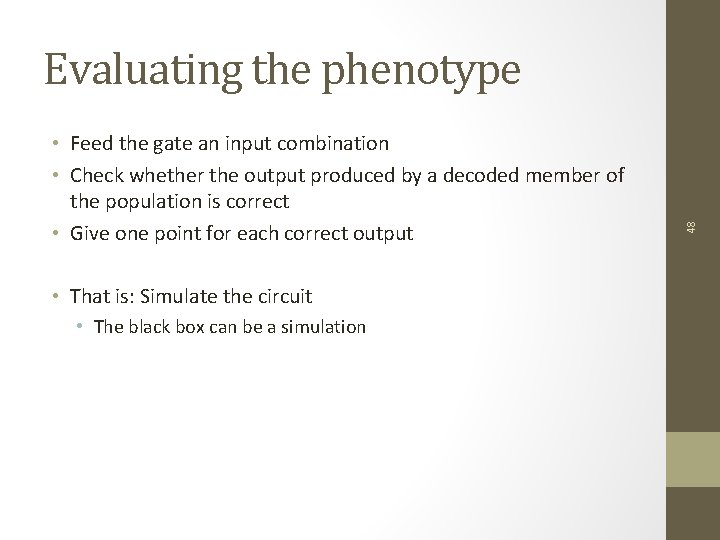 Evaluating the phenotype

• Feed the gate an input combination
• Check whether the output produced by a decoded member of the population is correct
• Give one point for each correct output

• That is: Simulate the circuit
  • The black box can be a simulation

48